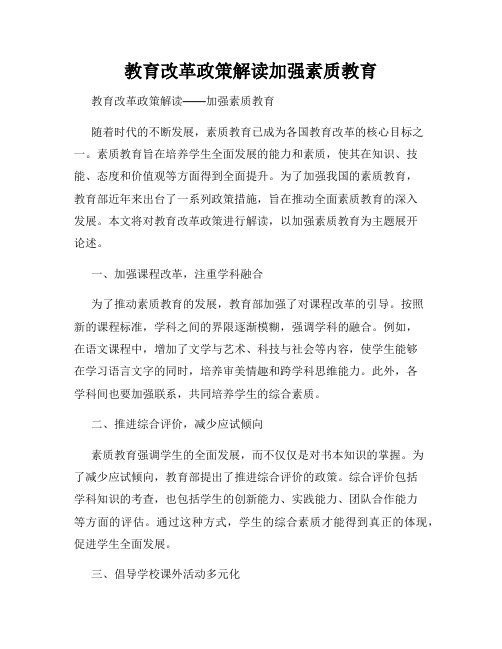 教育改革政策解读加强素质教育

教育改革政策解读——加强素质教育

随着时代的不断发展，素质教育已成为各国教育改革的核心目标之一。素质教育旨在培养学生全面发展的能力和素质，使其在知识、技能、态度和价值观等方面得到全面提升。为了加强我国的素质教育，教育部近年来出台了一系列政策措施，旨在推动全面素质教育的深入发展。本文将对教育改革政策进行解读，以加强素质教育为主题展开论述。

一、加强课程改革，注重学科融合

为了推动素质教育的发展，教育部加强了对课程改革的引导。按照新的课程标准，学科之间的界限逐渐模糊，强调学科的融合。例如，在语文课程中，增加了文学与艺术、科技与社会等内容，使学生能够在学习语言文字的同时，培养审美情趣和跨学科思维能力。此外，各学科间也要加强联系，共同培养学生的综合素质。

二、推进综合评价，减少应试倾向

素质教育强调学生的全面发展，而不仅仅是对书本知识的掌握。为了减少应试倾向，教育部提出了推进综合评价的政策。综合评价包括学科知识的考查，也包括学生的创新能力、实践能力、团队合作能力等方面的评估。通过这种方式，学生的综合素质才能得到真正的体现，促进学生全面发展。

三、倡导学校课外活动多元化